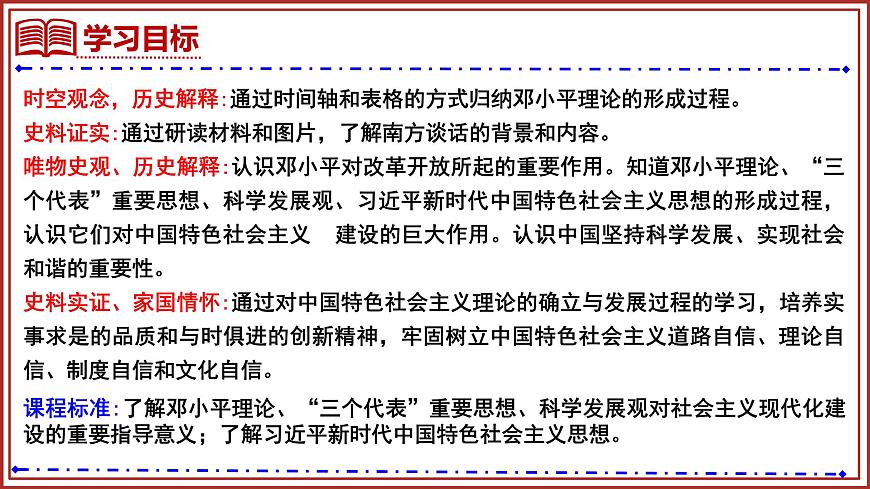 学习目标

时空观念，历史解释:通过时间轴和表格的方式归纳邓小平理论的形成过程。

史料证实:通过研读材料和图片，了解南方谈话的背景和内容。

唯物史观、历史解释:认识邓小平对改革开放所起的重要作用。知道邓小平理论、“三个代表”重要思想、科学发展观、习近平新时代中国特色社会主义思想的形成过程，认识它们对中国特色社会主义 建设的巨大作用。认识中国坚持科学发展、实现社会和谐的重要性。

史料实证、家国情怀:通过对中国特色社会主义理论的确立与发展过程的学习，培养实事求是的品质和与时俱进的创新精神，牢固树立中国特色社会主义道路自信、理论自信、制度自信和文化自信。

课程标准:了解邓小平理论、“三个代表”重要思想、科学发展观对社会主义现代化建设的重要指导意义；了解习近平新时代中国特色社会主义思想。